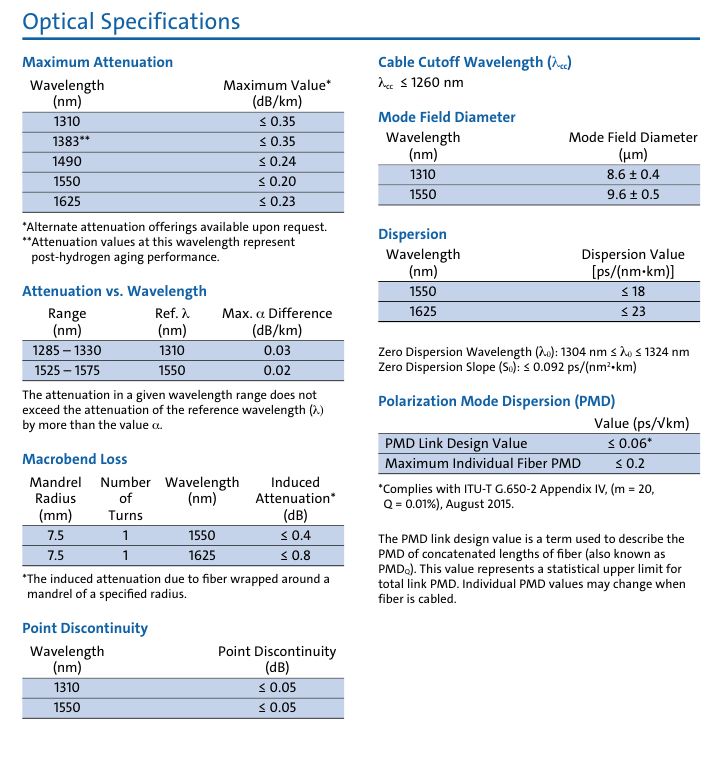 Optical Specifications

Maximum Attenuation

| Wavelength (nm) | Maximum Value* (dB/km) |
|---|---|
| 1310 | ≤ 0.35 |
| 1383** | ≤ 0.35 |
| 1490 | ≤ 0.24 |
| 1550 | ≤ 0.20 |
| 1625 | ≤ 0.23 |

*Alternate attenuation offerings available upon request.
**Attenuation values at this wavelength represent post-hydrogen aging performance.

Attenuation vs. Wavelength

| Range (nm) | Ref. λ (nm) | Max. α Difference (dB/km) |
|---|---|---|
| 1285 – 1330 | 1310 | 0.03 |
| 1525 – 1575 | 1550 | 0.02 |

The attenuation in a given wavelength range does not exceed the attenuation of the reference wavelength (λ) by more than the value α.

Macrobend Loss

| Mandrel Radius (mm) | Number of Turns | Wavelength (nm) | Induced Attenuation* (dB) |
|---|---|---|---|
| 7.5 | 1 | 1550 | ≤ 0.4 |
| 7.5 | 1 | 1625 | ≤ 0.8 |

*The induced attenuation due to fiber wrapped around a mandrel of a specified radius.

Point Discontinuity

| Wavelength (nm) | Point Discontinuity (dB) |
|---|---|
| 1310 | ≤ 0.05 |
| 1550 | ≤ 0.05 |

Cable Cutoff Wavelength ($\lambda_{cc}$)
$\lambda_{cc}$ ≤ 1260 nm

Mode Field Diameter

| Wavelength (nm) | Mode Field Diameter (μm) |
|---|---|
| 1310 | 8.6 ± 0.4 |
| 1550 | 9.6 ± 0.5 |

Dispersion

| Wavelength (nm) | Dispersion Value [ps/(nm•km)] |
|---|---|
| 1550 | ≤ 18 |
| 1625 | ≤ 23 |

Zero Dispersion Wavelength ($\lambda_0$): 1304 nm ≤ $\lambda_0$ ≤ 1324 nm
Zero Dispersion Slope ($S_0$): ≤ 0.092 ps/(nm²•km)

Polarization Mode Dispersion (PMD)

| | Value (ps/√km) |
|---|---|
| PMD Link Design Value | ≤ 0.06* |
| Maximum Individual Fiber PMD | ≤ 0.2 |

*Complies with ITU-T G.650-2 Appendix IV, (m = 20, Q = 0.01%), August 2015.

The PMD link design value is a term used to describe the PMD of concatenated lengths of fiber (also known as $PMD_Q$). This value represents a statistical upper limit for total link PMD. Individual PMD values may change when fiber is cabled.